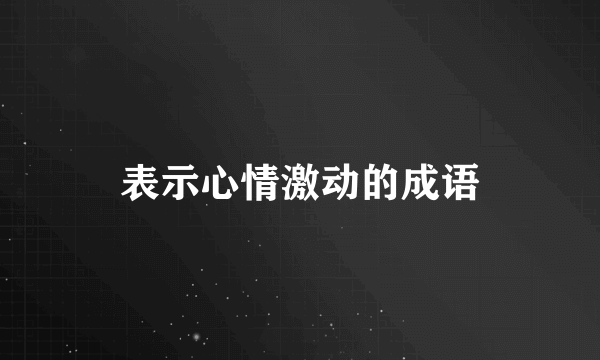 表示心情激动的成语